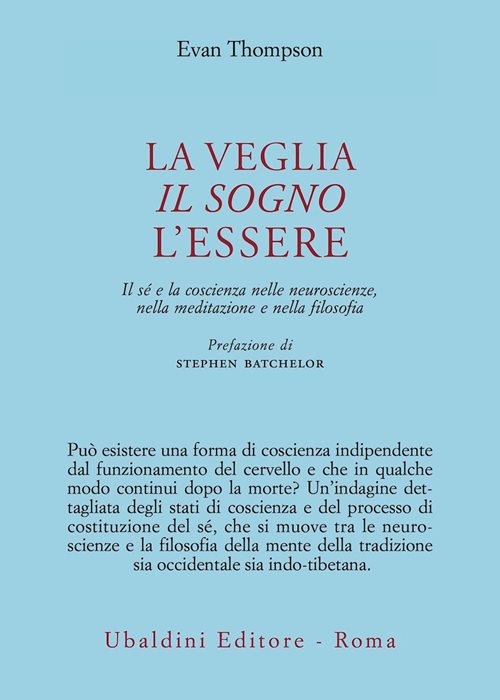 Evan Thompson

LA VEGLIA
IL SOGNO
L'ESSERE

Il sé e la coscienza nelle neuroscienze, nella meditazione e nella filosofia

Prefazione di
STEPHEN BATCHELOR

Può esistere una forma di coscienza indipendente dal funzionamento del cervello e che in qualche modo continui dopo la morte? Un'indagine dettagliata degli stati di coscienza e del processo di costituzione del sé, che si muove tra le neuroscienze e la filosofia della mente della tradizione sia occidentale sia indo-tibetana.

Ubaldini Editore - Roma